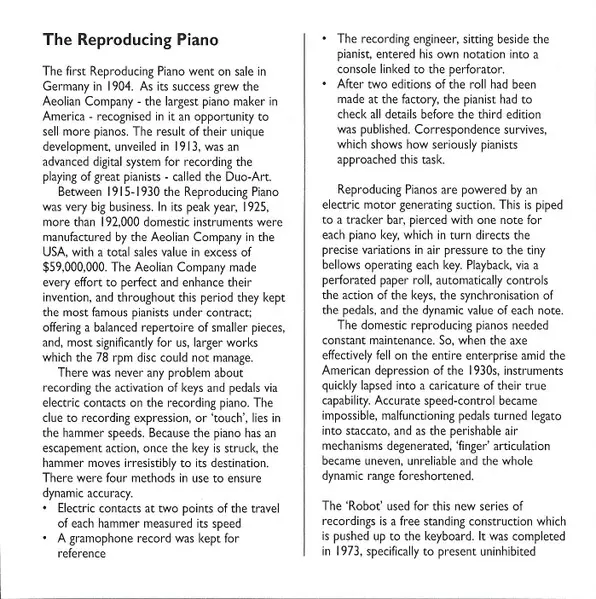 The Reproducing Piano

The first Reproducing Piano went on sale in Germany in 1904. As its success grew the Aeolian Company - the largest piano maker in America - recognised in it an opportunity to sell more pianos. The result of their unique development, unveiled in 1913, was an advanced digital system for recording the playing of great pianists - called the Duo-Art.

Between 1915-1930 the Reproducing Piano was very big business. In its peak year, 1925, more than 192,000 domestic instruments were manufactured by the Aeolian Company in the USA, with a total sales value in excess of $59,000,000. The Aeolian Company made every effort to perfect and enhance their invention, and throughout this period they kept the most famous pianists under contract; offering a balanced repertoire of smaller pieces, and, most significantly for us, larger works which the 78 rpm disc could not manage.

There was never any problem about recording the activation of keys and pedals via electric contacts on the recording piano. The clue to recording expression, or 'touch', lies in the hammer speeds. Because the piano has an escapement action, once the key is struck, the hammer moves irresistibly to its destination. There were four methods in use to ensure dynamic accuracy.
• Electric contacts at two points of the travel of each hammer measured its speed
• A gramophone record was kept for reference
• The recording engineer, sitting beside the pianist, entered his own notation into a console linked to the perforator.
• After two editions of the roll had been made at the factory, the pianist had to check all details before the third edition was published. Correspondence survives, which shows how seriously pianists approached this task.

Reproducing Pianos are powered by an electric motor generating suction. This is piped to a tracker bar, pierced with one note for each piano key, which in turn directs the precise variations in air pressure to the tiny bellows operating each key. Playback, via a perforated paper roll, automatically controls the action of the keys, the synchronisation of the pedals, and the dynamic value of each note.

The domestic reproducing pianos needed constant maintenance. So, when the axe effectively fell on the entire enterprise amid the American depression of the 1930s, instruments quickly lapsed into a caricature of their true capability. Accurate speed-control became impossible, malfunctioning pedals turned legato into staccato, and as the perishable air mechanisms degenerated, 'finger' articulation became uneven, unreliable and the whole dynamic range foreshortened.

The 'Robot' used for this new series of recordings is a free standing construction which is pushed up to the keyboard. It was completed in 1973, specifically to present uninhibited